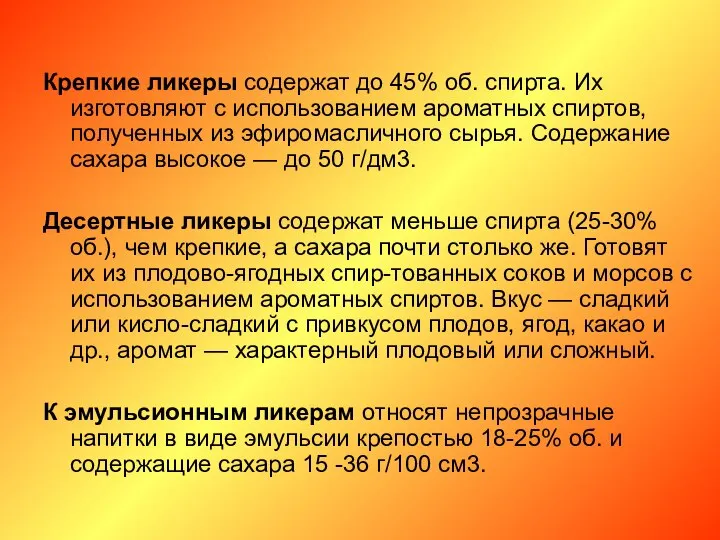 Крепкие ликеры содержат до 45% об. спирта. Их изготовляют с использованием ароматных спиртов, полученных из эфиромасличного сырья. Содержание сахара высокое — до 50 г/дм3.

Десертные ликеры содержат меньше спирта (25-30% об.), чем крепкие, а сахара почти столько же. Готовят их из плодово-ягодных спир-тованных соков и морсов с использованием ароматных спиртов. Вкус — сладкий или кисло-сладкий с привкусом плодов, ягод, какао и др., аромат — характерный плодовый или сложный.

К эмульсионным ликерам относят непрозрачные напитки в виде эмульсии крепостью 18-25% об. и содержащие сахара 15 -36 г/100 см3.